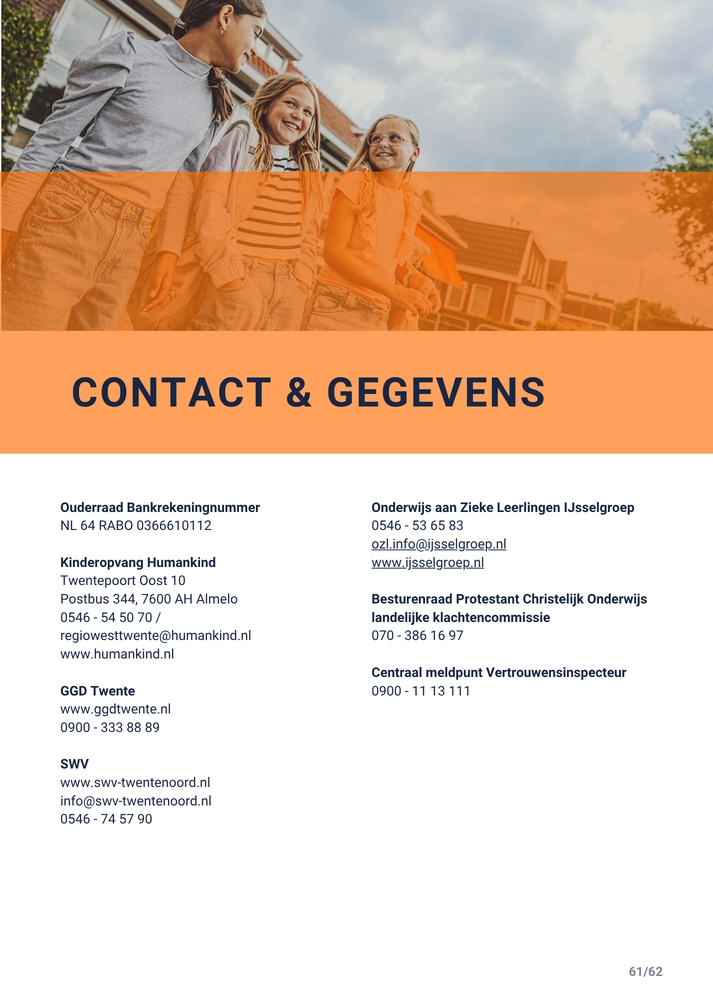 CONTACT & GEGEVENS

Ouderraad Bankrekeningnummer
NL 64 RABO 0366610112

Kinderopvang Humankind
Twentepoort Oost 10
Postbus 344, 7600 AH Almelo
0546 - 54 50 70 /
regiowesttwente@humankind.nl
www.humankind.nl

GGD Twente
www.ggdtwente.nl
0900 - 333 88 89

SWV
www.swv-twentenoord.nl
info@swv-twentenoord.nl
0546 - 74 57 90

Onderwijs aan Zieke Leerlingen IJsselgroep
0546 - 53 65 83
ozl.info@ijsselgroep.nl
www.ijsselgroep.nl

Besturenraad Protestant Christelijk Onderwijs landelijke klachtencommissie
070 - 386 16 97

Centraal meldpunt Vertrouwensinspecteur
0900 - 11 13 111

61/62